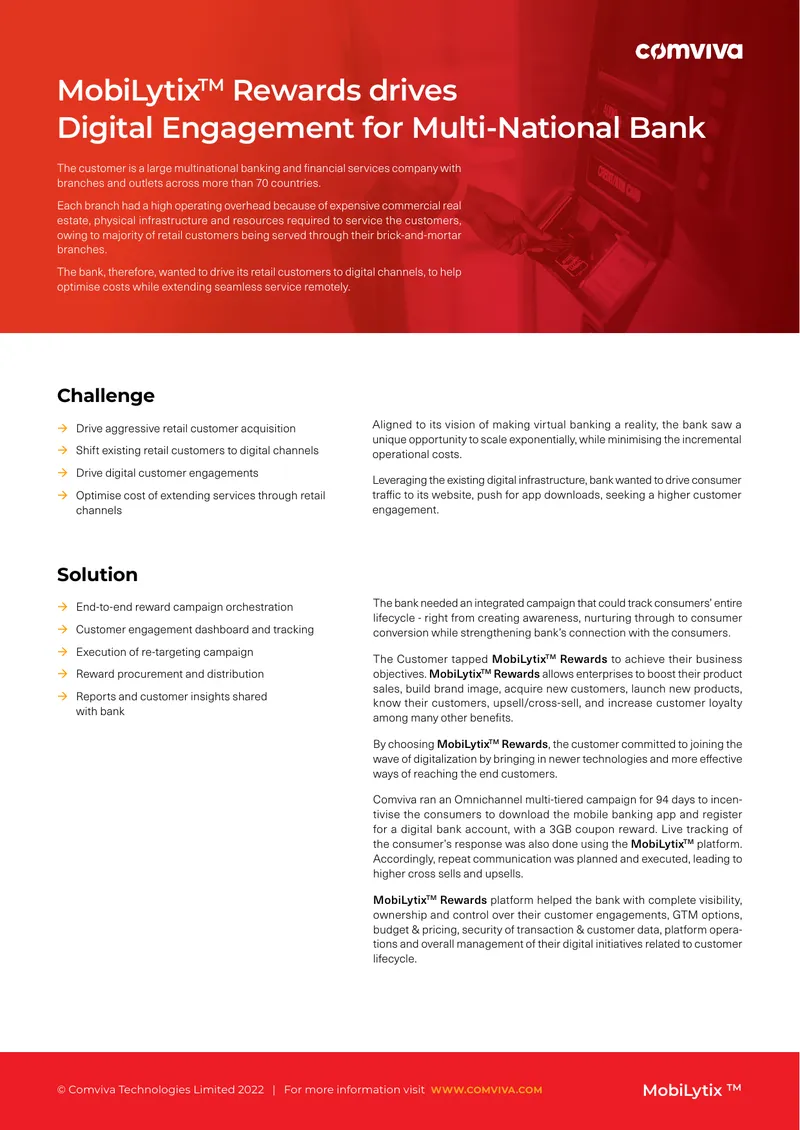 comviva

MobiLytix™ Rewards drives
Digital Engagement for Multi-National Bank

The customer is a large multinational banking and financial services company with branches and outlets across more than 70 countries.

Each branch had a high operating overhead because of expensive commercial real estate, physical infrastructure and resources required to service the customers, owing to majority of retail customers being served through their brick-and-mortar branches.

The bank, therefore, wanted to drive its retail customers to digital channels, to help optimise costs while extending seamless service remotely.

Challenge

→ Drive aggressive retail customer acquisition
→ Shift existing retail customers to digital channels
→ Drive digital customer engagements
→ Optimise cost of extending services through retail channels

Aligned to its vision of making virtual banking a reality, the bank saw a unique opportunity to scale exponentially, while minimising the incremental operational costs.

Leveraging the existing digital infrastructure, bank wanted to drive consumer traffic to its website, push for app downloads, seeking a higher customer engagement.

Solution

→ End-to-end reward campaign orchestration
→ Customer engagement dashboard and tracking
→ Execution of re-targeting campaign
→ Reward procurement and distribution
→ Reports and customer insights shared with bank

The bank needed an integrated campaign that could track consumers' entire lifecycle - right from creating awareness, nurturing through to consumer conversion while strengthening bank's connection with the consumers.

The Customer tapped MobiLytix™ Rewards to achieve their business objectives. MobiLytix™ Rewards allows enterprises to boost their product sales, build brand image, acquire new customers, launch new products, know their customers, upsell/cross-sell, and increase customer loyalty among many other benefits.

By choosing MobiLytix™ Rewards, the customer committed to joining the wave of digitalization by bringing in newer technologies and more effective ways of reaching the end customers.

Comviva ran an Omnichannel multi-tiered campaign for 94 days to incentivise the consumers to download the mobile banking app and register for a digital bank account, with a 3GB coupon reward. Live tracking of the consumer's response was also done using the MobiLytix™ platform. Accordingly, repeat communication was planned and executed, leading to higher cross sells and upsells.

MobiLytix™ Rewards platform helped the bank with complete visibility, ownership and control over their customer engagements, GTM options, budget & pricing, security of transaction & customer data, platform operations and overall management of their digital initiatives related to customer lifecycle.

© Comviva Technologies Limited 2022 | For more information visit WWW.COMVIVA.COM

MobiLytix ™